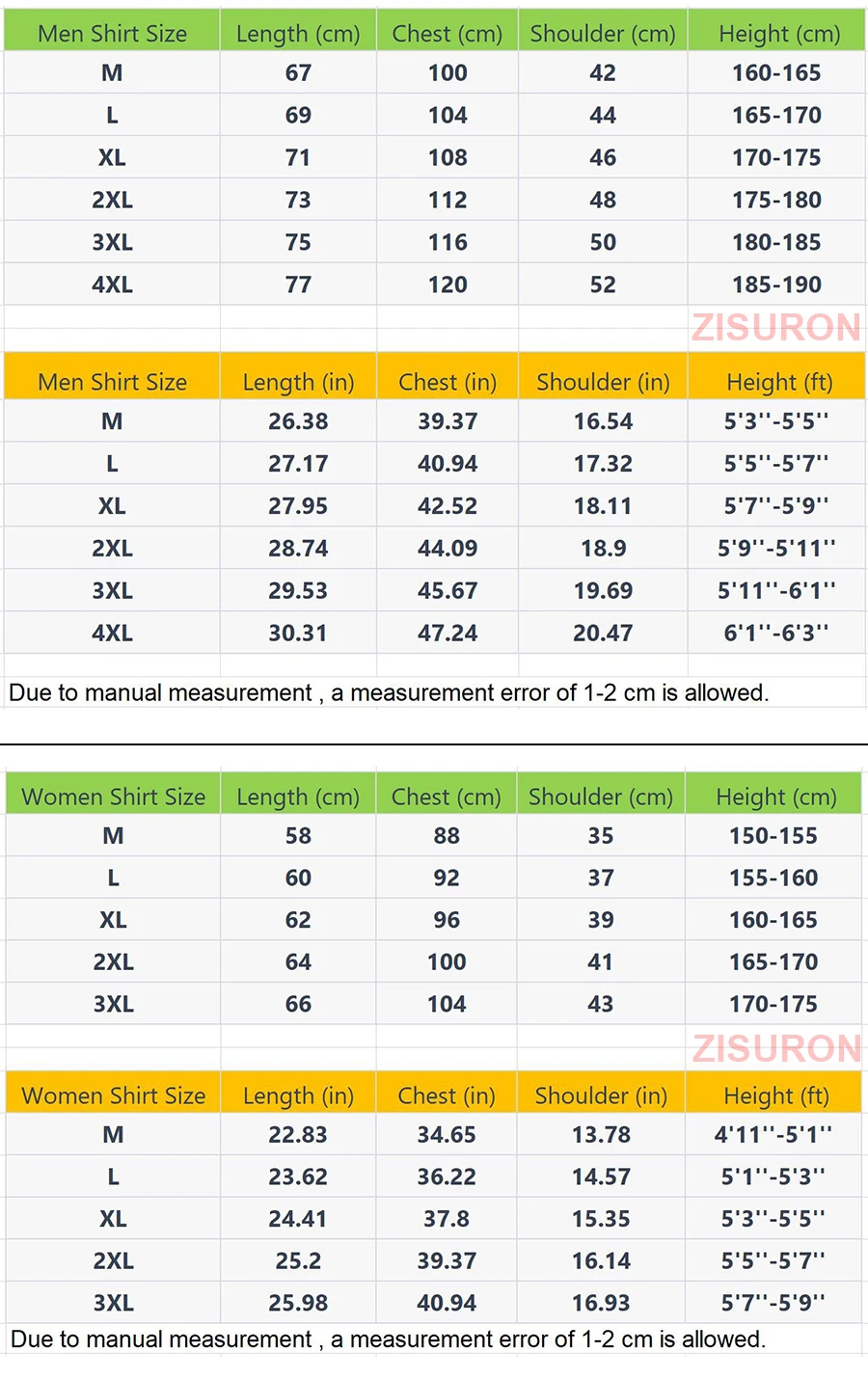 | Men Shirt Size | Length (cm) | Chest (cm) | Shoulder (cm) | Height (cm) |
|---|---|---|---|---|
| M | 67 | 100 | 42 | 160-165 |
| L | 69 | 104 | 44 | 165-170 |
| XL | 71 | 108 | 46 | 170-175 |
| 2XL | 73 | 112 | 48 | 175-180 |
| 3XL | 75 | 116 | 50 | 180-185 |
| 4XL | 77 | 120 | 52 | 185-190 |

ZISURON

| Men Shirt Size | Length (in) | Chest (in) | Shoulder (in) | Height (ft) |
|---|---|---|---|---|
| M | 26.38 | 39.37 | 16.54 | 5'3''-5'5'' |
| L | 27.17 | 40.94 | 17.32 | 5'5''-5'7'' |
| XL | 27.95 | 42.52 | 18.11 | 5'7''-5'9'' |
| 2XL | 28.74 | 44.09 | 18.9 | 5'9''-5'11'' |
| 3XL | 29.53 | 45.67 | 19.69 | 5'11''-6'1'' |
| 4XL | 30.31 | 47.24 | 20.47 | 6'1''-6'3'' |

Due to manual measurement , a measurement error of 1-2 cm is allowed.

| Women Shirt Size | Length (cm) | Chest (cm) | Shoulder (cm) | Height (cm) |
|---|---|---|---|---|
| M | 58 | 88 | 35 | 150-155 |
| L | 60 | 92 | 37 | 155-160 |
| XL | 62 | 96 | 39 | 160-165 |
| 2XL | 64 | 100 | 41 | 165-170 |
| 3XL | 66 | 104 | 43 | 170-175 |

ZISURON

| Women Shirt Size | Length (in) | Chest (in) | Shoulder (in) | Height (ft) |
|---|---|---|---|---|
| M | 22.83 | 34.65 | 13.78 | 4'11''-5'1'' |
| L | 23.62 | 36.22 | 14.57 | 5'1''-5'3'' |
| XL | 24.41 | 37.8 | 15.35 | 5'3''-5'5'' |
| 2XL | 25.2 | 39.37 | 16.14 | 5'5''-5'7'' |
| 3XL | 25.98 | 40.94 | 16.93 | 5'7''-5'9'' |

Due to manual measurement , a measurement error of 1-2 cm is allowed.